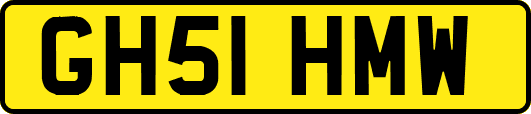 GH51 HMW